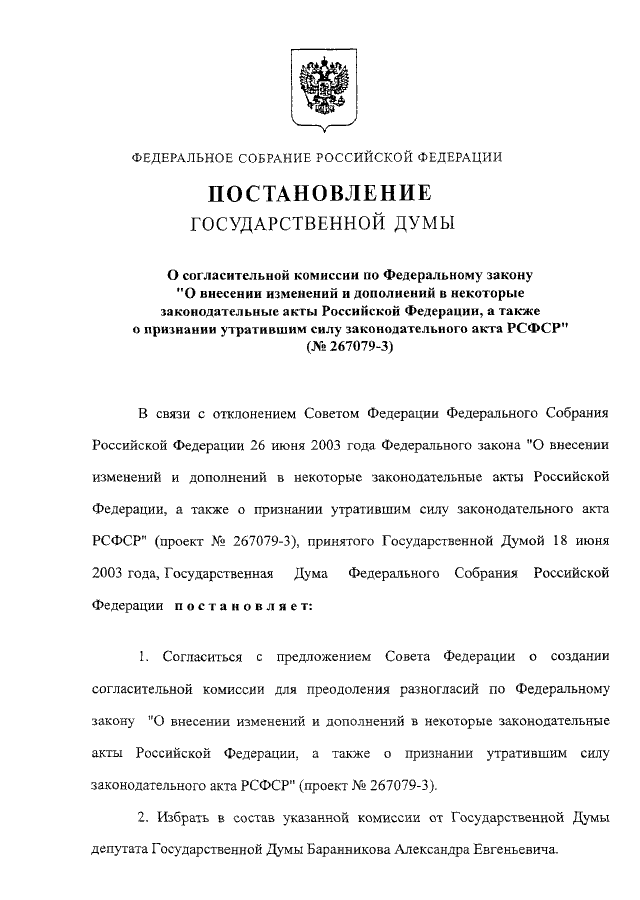 ФЕДЕРАЛЬНОЕ СОБРАНИЕ РОССИЙСКОЙ ФЕДЕРАЦИИ

ПОСТАНОВЛЕНИЕ
ГОСУДАРСТВЕННОЙ ДУМЫ

О согласительной комиссии по Федеральному закону "О внесении изменений и дополнений в некоторые законодательные акты Российской Федерации, а также о признании утратившим силу законодательного акта РСФСР" (№ 267079-3)

В связи с отклонением Советом Федерации Федерального Собрания Российской Федерации 26 июня 2003 года Федерального закона "О внесении изменений и дополнений в некоторые законодательные акты Российской Федерации, а также о признании утратившим силу законодательного акта РСФСР" (проект № 267079-3), принятого Государственной Думой 18 июня 2003 года, Государственная Дума Федерального Собрания Российской Федерации постановляет:

1. Согласиться с предложением Совета Федерации о создании согласительной комиссии для преодоления разногласий по Федеральному закону "О внесении изменений и дополнений в некоторые законодательные акты Российской Федерации, а также о признании утратившим силу законодательного акта РСФСР" (проект № 267079-3).

2. Избрать в состав указанной комиссии от Государственной Думы депутата Государственной Думы Баранникова Александра Евгеньевича.